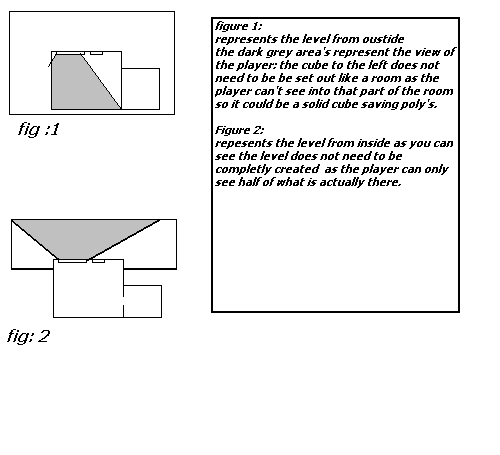 fig :1

fig: 2

figure 1:
represents the level from oustide the dark grey area's represent the view of the player: the cube to the left does not need to be be set out like a room as the player can't see into that part of the room so it could be a solid cube saving poly's.

Figure 2:
repesents the level from inside as you can see the level does not need to be completly created as the player can only see half of what is actually there.